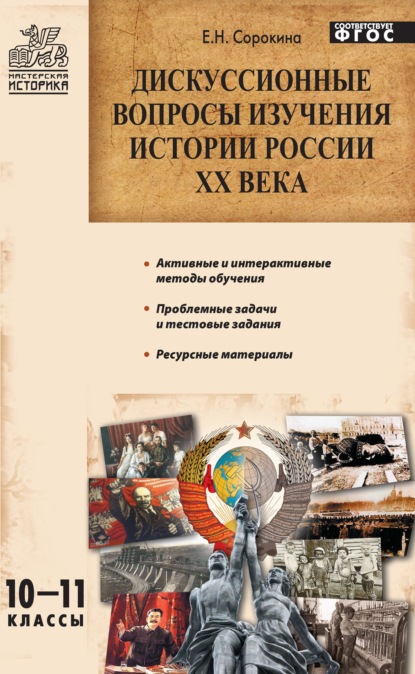 МАСТЕРСКАЯ ИСТОРИКА

Е.Н. Сорокина

СООТВЕТСТВУЕТ ФГОС

ДИСКУССИОННЫЕ ВОПРОСЫ ИЗУЧЕНИЯ ИСТОРИИ РОССИИ XX ВЕКА

• Активные и интерактивные методы обучения

• Проблемные задачи и тестовые задания

• Ресурсные материалы

10—11 КЛАССЫ